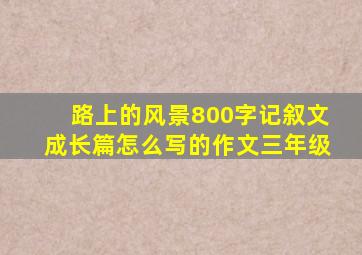 路上的风景800字记叙文成长篇怎么写的作文三年级